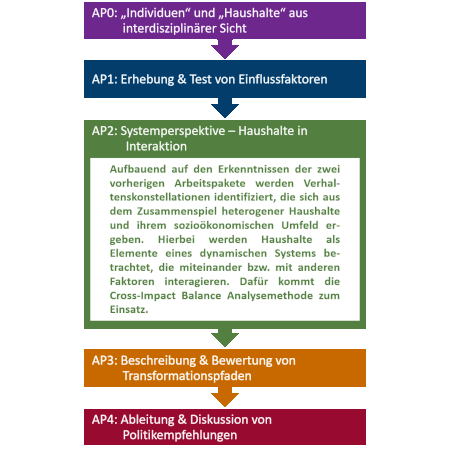 AP0: „Individuen“ und „Haushalte“ aus interdisziplinärer Sicht

AP1: Erhebung & Test von Einflussfaktoren

AP2: Systemperspektive – Haushalte in Interaktion

Aufbauend auf den Erkenntnissen der zwei vorherigen Arbeitspakete werden Verhaltenskonstellationen identifiziert, die sich aus dem Zusammenspiel heterogener Haushalte und ihrem sozioökonomischen Umfeld ergeben. Hierbei werden Haushalte als Elemente eines dynamischen Systems betrachtet, die miteinander bzw. mit anderen Faktoren interagieren. Dafür kommt die Cross-Impact Balance Analysemethode zum Einsatz.

AP3: Beschreibung & Bewertung von Transformationspfaden

AP4: Ableitung & Diskussion von Politikempfehlungen